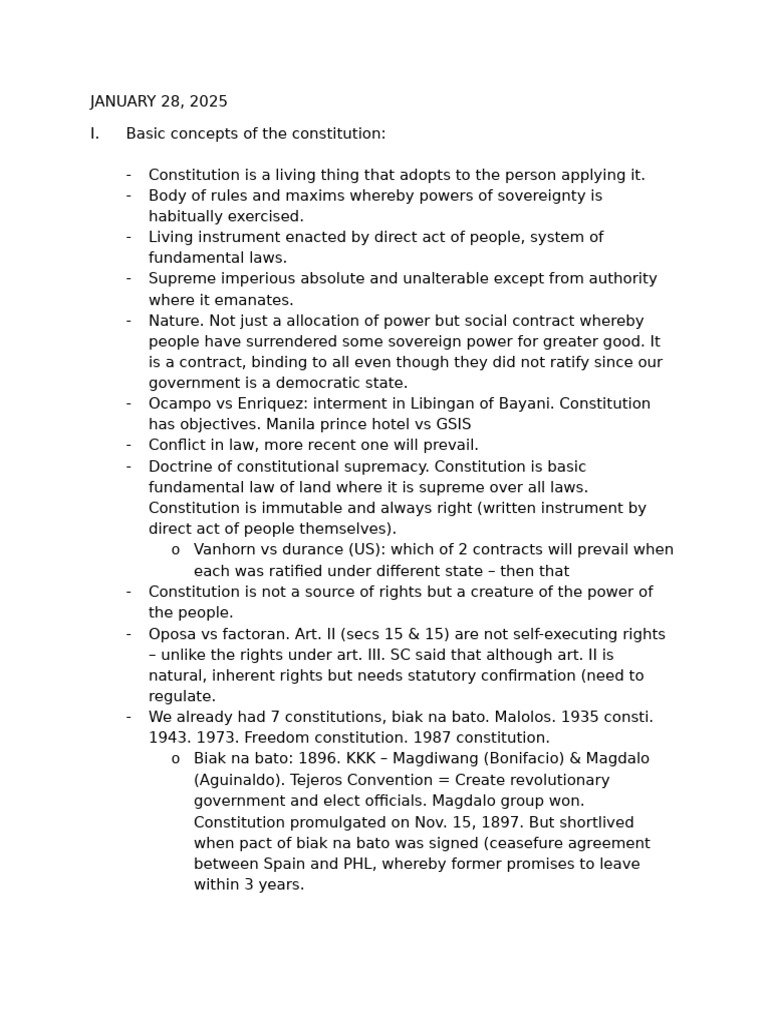 JANUARY 28, 2025

I. Basic concepts of the constitution:

- Constitution is a living thing that adopts to the person applying it.
- Body of rules and maxims whereby powers of sovereignty is habitually exercised.
- Living instrument enacted by direct act of people, system of fundamental laws.
- Supreme imperious absolute and unalterable except from authority where it emanates.
- Nature. Not just a allocation of power but social contract whereby people have surrendered some sovereign power for greater good. It is a contract, binding to all even though they did not ratify since our government is a democratic state.
- Ocampo vs Enriquez: interment in Libingan of Bayani. Constitution has objectives. Manila prince hotel vs GSIS
- Conflict in law, more recent one will prevail.
- Doctrine of constitutional supremacy. Constitution is basic fundamental law of land where it is supreme over all laws. Constitution is immutable and always right (written instrument by direct act of people themselves).
  o Vanhorn vs durance (US): which of 2 contracts will prevail when each was ratified under different state – then that
- Constitution is not a source of rights but a creature of the power of the people.
- Oposa vs factoran. Art. II (secs 15 & 15) are not self-executing rights – unlike the rights under art. III. SC said that although art. II is natural, inherent rights but needs statutory confirmation (need to regulate.
- We already had 7 constitutions, biak na bato. Malolos. 1935 consti. 1943. 1973. Freedom constitution. 1987 constitution.
  o Biak na bato: 1896. KKK – Magdiwang (Bonifacio) & Magdalo (Aguinaldo). Tejeros Convention = Create revolutionary government and elect officials. Magdalo group won. Constitution promulgated on Nov. 15, 1897. But shortlived when pact of biak na bato was signed (ceasefure agreement between Spain and PHL, whereby former promises to leave within 3 years.